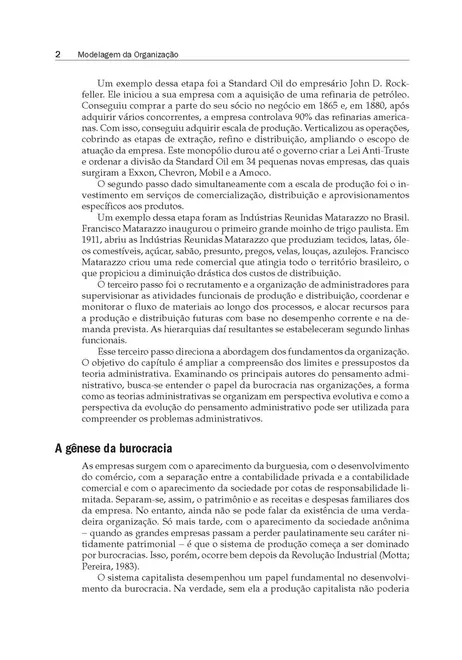 2 Modelagem da Organização

Um exemplo dessa etapa foi a Standard Oil do empresário John D. Rockfeller. Ele iniciou a sua empresa com a aquisição de uma refinaria de petróleo. Conseguiu comprar a parte do seu sócio no negócio em 1865 e, em 1880, após adquirir vários concorrentes, a empresa controlava 90% das refinarias americanas. Com isso, conseguiu adquirir escala de produção. Verticalizou as operações, cobrindo as etapas de extração, refino e distribuição, ampliando o escopo de atuação da empresa. Este monopólio durou até o governo criar a Lei Anti-Truste e ordenar a divisão da Standard Oil em 34 pequenas novas empresas, das quais surgiram a Exxon, Chevron, Mobil e a Amoco.

O segundo passo dado simultaneamente com a escala de produção foi o investimento em serviços de comercialização, distribuição e aprovisionamentos específicos aos produtos.

Um exemplo dessa etapa foram as Indústrias Reunidas Matarazzo no Brasil. Francisco Matarazzo inaugurou o primeiro grande moinho de trigo paulista. Em 1911, abriu as Indústrias Reunidas Matarazzo que produziam tecidos, latas, óleos comestíveis, açúcar, sabão, presunto, pregos, velas, louças, azulejos. Francisco Matarazzo criou uma rede comercial que atingia todo o território brasileiro, o que propiciou a diminuição drástica dos custos de distribuição.

O terceiro passo foi o recrutamento e a organização de administradores para supervisionar as atividades funcionais de produção e distribuição, coordenar e monitorar o fluxo de materiais ao longo dos processos, e alocar recursos para a produção e distribuição futuras com base no desempenho corrente e na demanda prevista. As hierarquias daí resultantes se estabeleceram segundo linhas funcionais.

Esse terceiro passo direciona a abordagem dos fundamentos da organização. O objetivo do capítulo é ampliar a compreensão dos limites e pressupostos da teoria administrativa. Examinando os principais autores do pensamento administrativo, busca-se entender o papel da burocracia nas organizações, a forma como as teorias administrativas se organizam em perspectiva evolutiva e como a perspectiva da evolução do pensamento administrativo pode ser utilizada para compreender os problemas administrativos.

A gênese da burocracia

As empresas surgem com o aparecimento da burguesia, com o desenvolvimento do comércio, com a separação entre a contabilidade privada e a contabilidade comercial e com o aparecimento da sociedade por cotas de responsabilidade limitada. Separam-se, assim, o patrimônio e as receitas e despesas familiares dos da empresa. No entanto, ainda não se pode falar da existência de uma verdadeira organização. Só mais tarde, com o aparecimento da sociedade anônima – quando as grandes empresas passam a perder paulatinamente seu caráter nitidamente patrimonial – é que o sistema de produção começa a ser dominado por burocracias. Isso, porém, ocorre bem depois da Revolução Industrial (Motta; Pereira, 1983).

O sistema capitalista desempenhou um papel fundamental no desenvolvimento da burocracia. Na verdade, sem ela a produção capitalista não poderia